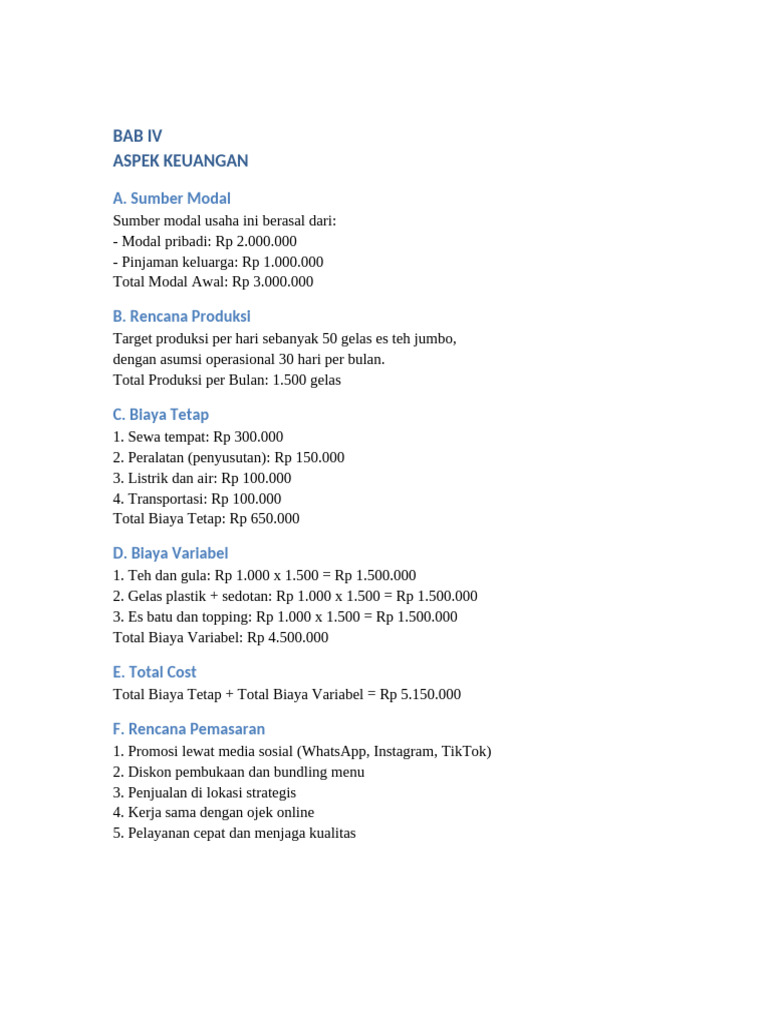 BAB IV
ASPEK KEUANGAN

A. Sumber Modal
Sumber modal usaha ini berasal dari:
- Modal pribadi: Rp 2.000.000
- Pinjaman keluarga: Rp 1.000.000
Total Modal Awal: Rp 3.000.000

B. Rencana Produksi
Target produksi per hari sebanyak 50 gelas es teh jumbo, dengan asumsi operasional 30 hari per bulan.
Total Produksi per Bulan: 1.500 gelas

C. Biaya Tetap
1. Sewa tempat: Rp 300.000
2. Peralatan (penyusutan): Rp 150.000
3. Listrik dan air: Rp 100.000
4. Transportasi: Rp 100.000
Total Biaya Tetap: Rp 650.000

D. Biaya Variabel
1. Teh dan gula: Rp 1.000 x 1.500 = Rp 1.500.000
2. Gelas plastik + sedotan: Rp 1.000 x 1.500 = Rp 1.500.000
3. Es batu dan topping: Rp 1.000 x 1.500 = Rp 1.500.000
Total Biaya Variabel: Rp 4.500.000

E. Total Cost
Total Biaya Tetap + Total Biaya Variabel = Rp 5.150.000

F. Rencana Pemasaran
1. Promosi lewat media sosial (WhatsApp, Instagram, TikTok)
2. Diskon pembukaan dan bundling menu
3. Penjualan di lokasi strategis
4. Kerja sama dengan ojek online
5. Pelayanan cepat dan menjaga kualitas